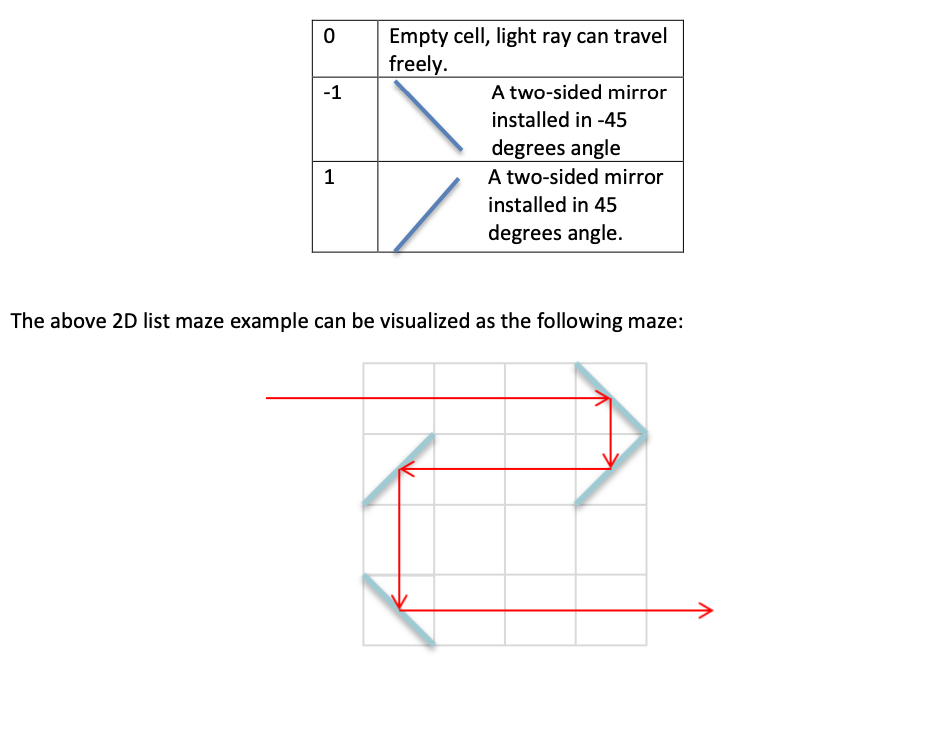 | 0 | Empty cell, light ray can travel freely. |
|---|---|
| -1 | A two-sided mirror installed in -45 degrees angle |
| 1 | A two-sided mirror installed in 45 degrees angle. |

The above 2D list maze example can be visualized as the following maze: